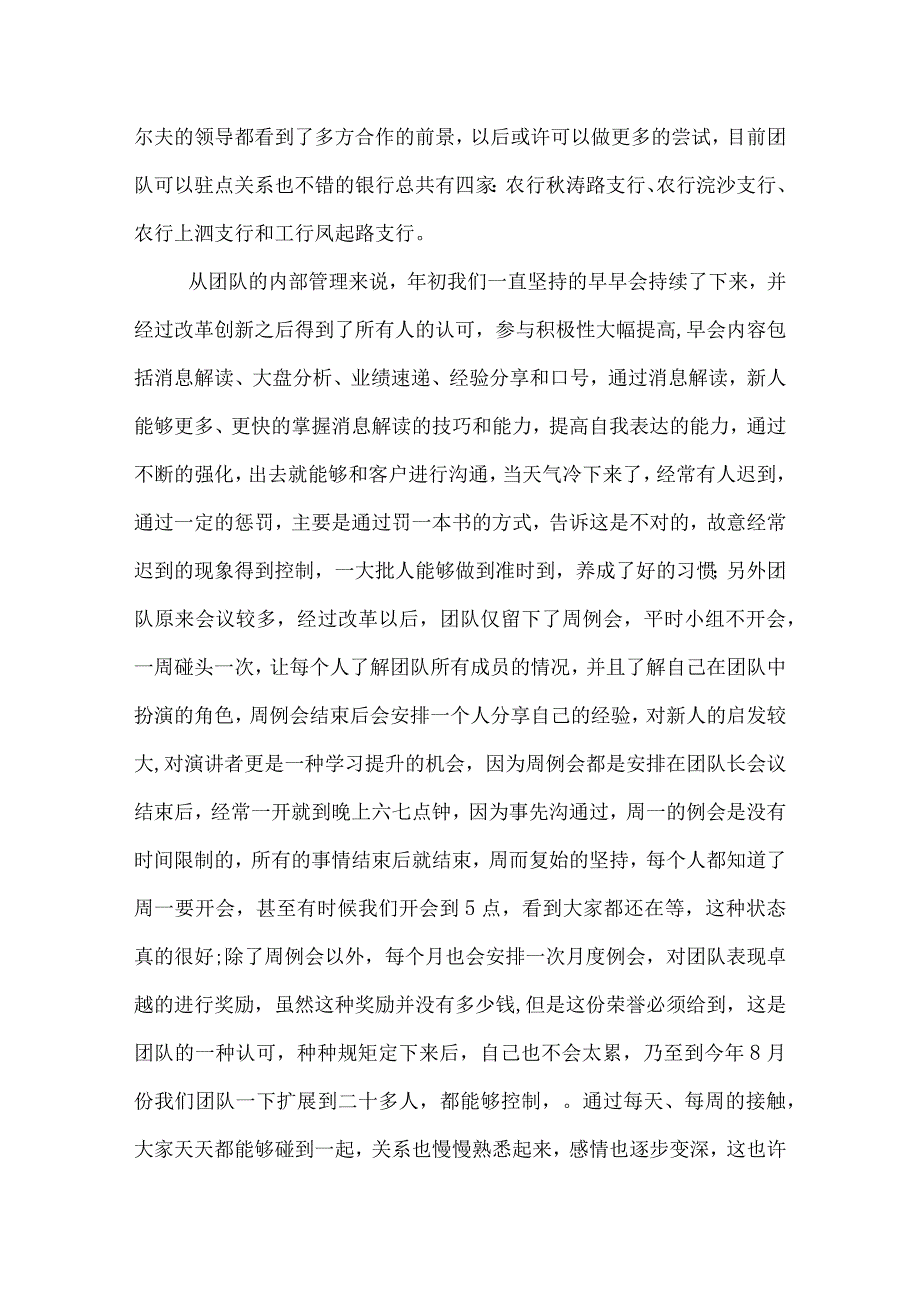 尔夫的领导都看到了多方合作的前景，以后或许可以做更多的尝试，目前团队可以驻点关系也不错的银行总共有四家：农行秋涛路支行、农行浣沙支行、农行上泗支行和工行凤起路支行。

从团队的内部管理来说，年初我们一直坚持的早早会持续了下来，并经过改革创新之后得到了所有人的认可，参与积极性大幅提高,早会内容包括消息解读、大盘分析、业绩速递、经验分享和口号，通过消息解读，新人能够更多、更快的掌握消息解读的技巧和能力，提高自我表达的能力，通过不断的强化，出去就能够和客户进行沟通，当天气冷下来了，经常有人迟到，通过一定的惩罚，主要是通过罚一本书的方式，告诉这是不对的，故意经常迟到的现象得到控制，一大批人能够做到准时到，养成了好的习惯；另外团队原来会议较多，经过改革以后，团队仅留下了周例会，平时小组不开会，一周碰头一次，让每个人了解团队所有成员的情况，并且了解自己在团队中扮演的角色，周例会结束后会安排一个人分享自己的经验，对新人的启发较大,对演讲者更是一种学习提升的机会，因为周例会都是安排在团队长会议结束后，经常一开就到晚上六七点钟，因为事先沟通过，周一的例会是没有时间限制的，所有的事情结束后就结束，周而复始的坚持，每个人都知道了周一要开会，甚至有时候我们开会到5点，看到大家都还在等，这种状态真的很好;除了周例会以外，每个月也会安排一次月度例会，对团队表现卓越的进行奖励，虽然这种奖励并没有多少钱,但是这份荣誉必须给到，这是团队的一种认可，种种规矩定下来后，自己也不会太累，乃至到今年8月份我们团队一下扩展到二十多人，都能够控制，。通过每天、每周的接触，大家天天都能够碰到一起，关系也慢慢熟悉起来，感情也逐步变深，这也许